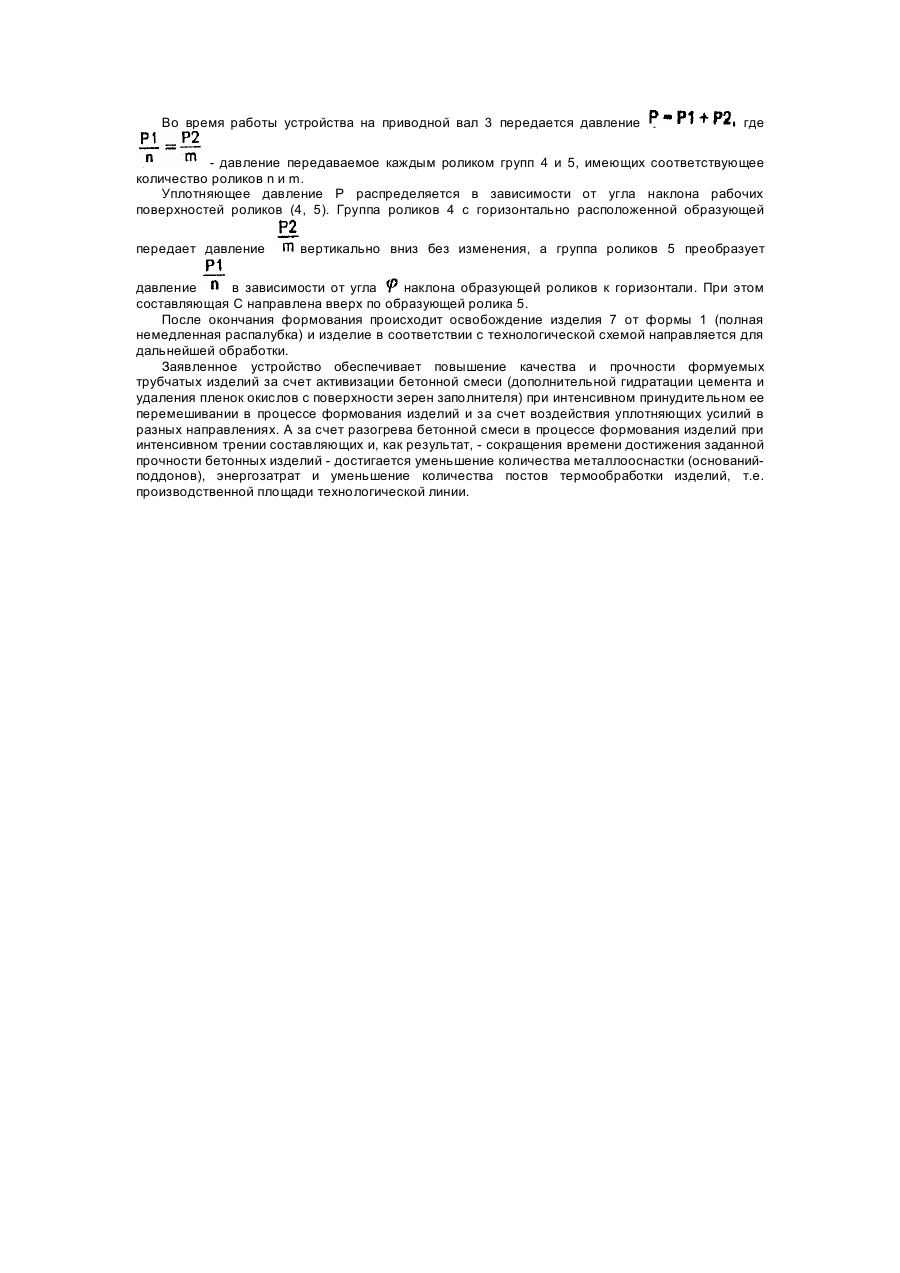 Во время работы устройства на приводной вал 3 передается давление $P = P1 + P2$, где $\frac{P1}{n} = \frac{P2}{m}$ - давление передаваемое каждым роликом групп 4 и 5, имеющих соответствующее количество роликов n и m.

Уплотняющее давление P распределяется в зависимости от угла наклона рабочих поверхностей роликов (4, 5). Группа роликов 4 с горизонтально расположенной образующей передает давление $\frac{P2}{m}$ вертикально вниз без изменения, а группа роликов 5 преобразует давление $\frac{P1}{n}$ в зависимости от угла $\varphi$ наклона образующей роликов к горизонтали. При этом составляющая C направлена вверх по образующей ролика 5.

После окончания формования происходит освобождение изделия 7 от формы 1 (полная немедленная распалубка) и изделие в соответствии с технологической схемой направляется для дальнейшей обработки.

Заявленное устройство обеспечивает повышение качества и прочности формуемых трубчатых изделий за счет активизации бетонной смеси (дополнительной гидратации цемента и удаления пленок окислов с поверхности зерен заполнителя) при интенсивном принудительном ее перемешивании в процессе формования изделий и за счет воздействия уплотняющих усилий в разных направлениях. А за счет разогрева бетонной смеси в процессе формования изделий при интенсивном трении составляющих и, как результат, - сокращения времени достижения заданной прочности бетонных изделий - достигается уменьшение количества металлооснастки (оснований-поддонов), энергозатрат и уменьшение количества постов термообработки изделий, т.е. производственной площади технологической линии.